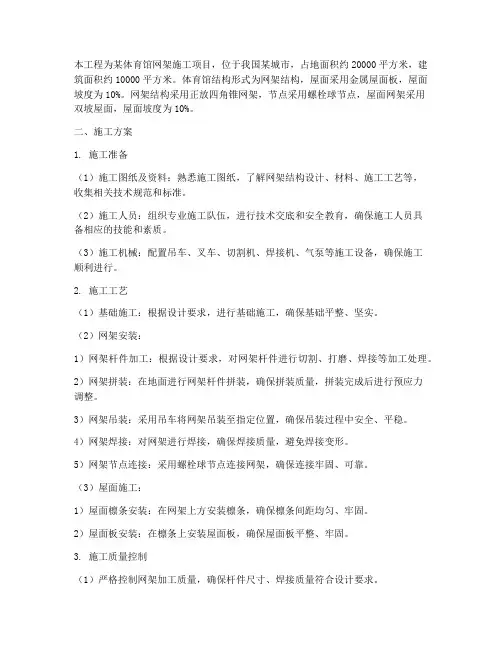 本工程为某体育馆网架施工项目，位于我国某城市，占地面积约 20000 平方米，建筑面积约 10000 平方米。体育馆结构形式为网架结构，屋面采用金属屋面板，屋面坡度为 10%。网架结构采用正放四角锥网架，节点采用螺栓球节点，屋面网架采用双坡屋面，屋面坡度为 10%。

二、施工方案

1. 施工准备

（1）施工图纸及资料：熟悉施工图纸，了解网架结构设计、材料、施工工艺等，收集相关技术规范和标准。

（2）施工人员：组织专业施工队伍，进行技术交底和安全教育，确保施工人员具备相应的技能和素质。

（3）施工机械：配置吊车、叉车、切割机、焊接机、气泵等施工设备，确保施工顺利进行。

2. 施工工艺

（1）基础施工：根据设计要求，进行基础施工，确保基础平整、坚实。

（2）网架安装：

1）网架杆件加工：根据设计要求，对网架杆件进行切割、打磨、焊接等加工处理。

2）网架拼装：在地面进行网架杆件拼装，确保拼装质量，拼装完成后进行预应力调整。

3）网架吊装：采用吊车将网架吊装至指定位置，确保吊装过程中安全、平稳。

4）网架焊接：对网架进行焊接，确保焊接质量，避免焊接变形。

5）网架节点连接：采用螺栓球节点连接网架，确保连接牢固、可靠。

（3）屋面施工：

1）屋面檩条安装：在网架上方安装檩条，确保檩条间距均匀、牢固。

2）屋面板安装：在檩条上安装屋面板，确保屋面板平整、牢固。

3. 施工质量控制

（1）严格控制网架加工质量，确保杆件尺寸、焊接质量符合设计要求。